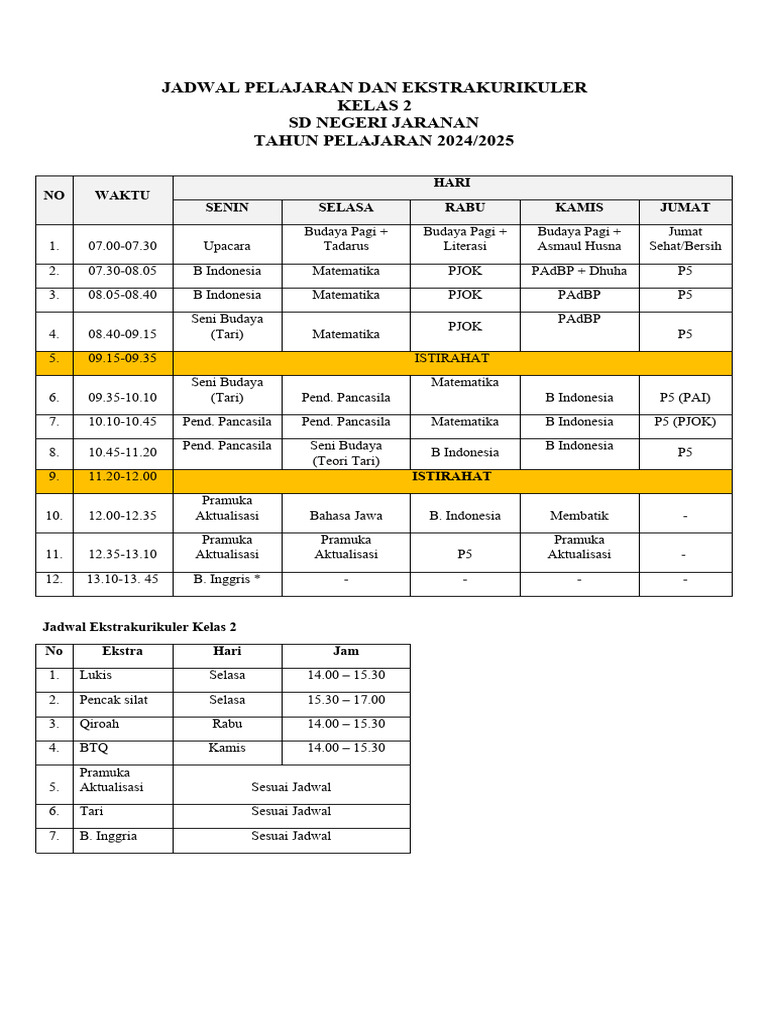 JADWAL PELAJARAN DAN EKSTRAKURIKULER
KELAS 2
SD NEGERI JARANAN
TAHUN PELAJARAN 2024/2025

| NO | WAKTU | HARI | | | | |
|---|---|---|---|---|---|---|
| | | SENIN | SELASA | RABU | KAMIS | JUMAT |
| 1. | 07.00-07.30 | Upacara | Budaya Pagi + Tadarus | Budaya Pagi + Literasi | Budaya Pagi + Asmaul Husna | Jumat Sehat/Bersih |
| 2. | 07.30-08.05 | B Indonesia | Matematika | PJOK | PAdBP + Dhuha | P5 |
| 3. | 08.05-08.40 | B Indonesia | Matematika | PJOK | PAdBP | P5 |
| 4. | 08.40-09.15 | Seni Budaya (Tari) | Matematika | PJOK | PAdBP | P5 |
| 5. | 09.15-09.35 | ISTIRAHAT | | | | |
| 6. | 09.35-10.10 | Seni Budaya (Tari) | Pend. Pancasila | Matematika | B Indonesia | P5 (PAI) |
| 7. | 10.10-10.45 | Pend. Pancasila | Pend. Pancasila | Matematika | B Indonesia | P5 (PJOK) |
| 8. | 10.45-11.20 | Pend. Pancasila | Seni Budaya (Teori Tari) | B Indonesia | B Indonesia | P5 |
| 9. | 11.20-12.00 | ISTIRAHAT | | | | |
| 10. | 12.00-12.35 | Pramuka Aktualisasi | Bahasa Jawa | B. Indonesia | Membatik | - |
| 11. | 12.35-13.10 | Pramuka Aktualisasi | Pramuka Aktualisasi | P5 | Pramuka Aktualisasi | - |
| 12. | 13.10-13. 45 | B. Inggris * | - | - | - | - |

Jadwal Ekstrakurikuler Kelas 2

| No | Ekstra | Hari | Jam |
|---|---|---|---|
| 1. | Lukis | Selasa | 14.00 – 15.30 |
| 2. | Pencak silat | Selasa | 15.30 – 17.00 |
| 3. | Qiroah | Rabu | 14.00 – 15.30 |
| 4. | BTQ | Kamis | 14.00 – 15.30 |
| 5. | Pramuka Aktualisasi | Sesuai Jadwal | |
| 6. | Tari | Sesuai Jadwal | |
| 7. | B. Inggria | Sesuai Jadwal | |